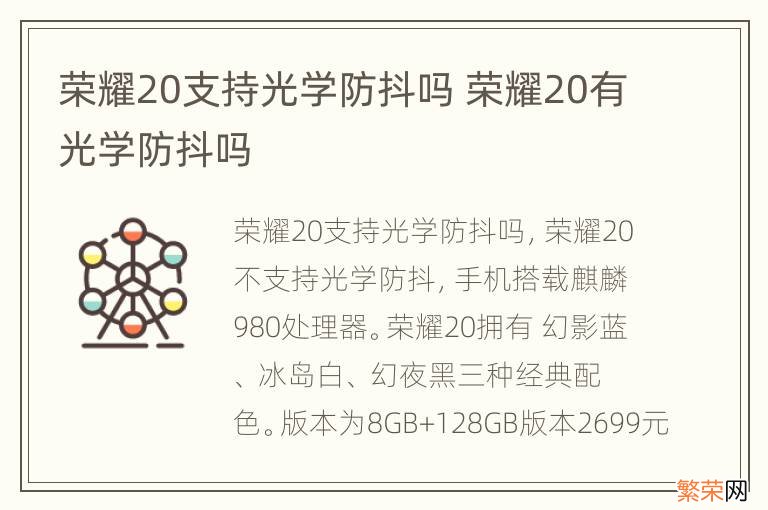 荣耀20支持光学防抖吗 荣耀20有光学防抖吗

荣耀20支持光学防抖吗, 荣耀20不支持光学防抖, 手机搭载麒麟980处理器。荣耀20拥有 幻影蓝、冰岛白、幻夜黑三种经典配色。版本为8GB+128GB版本2699元

繁荣网